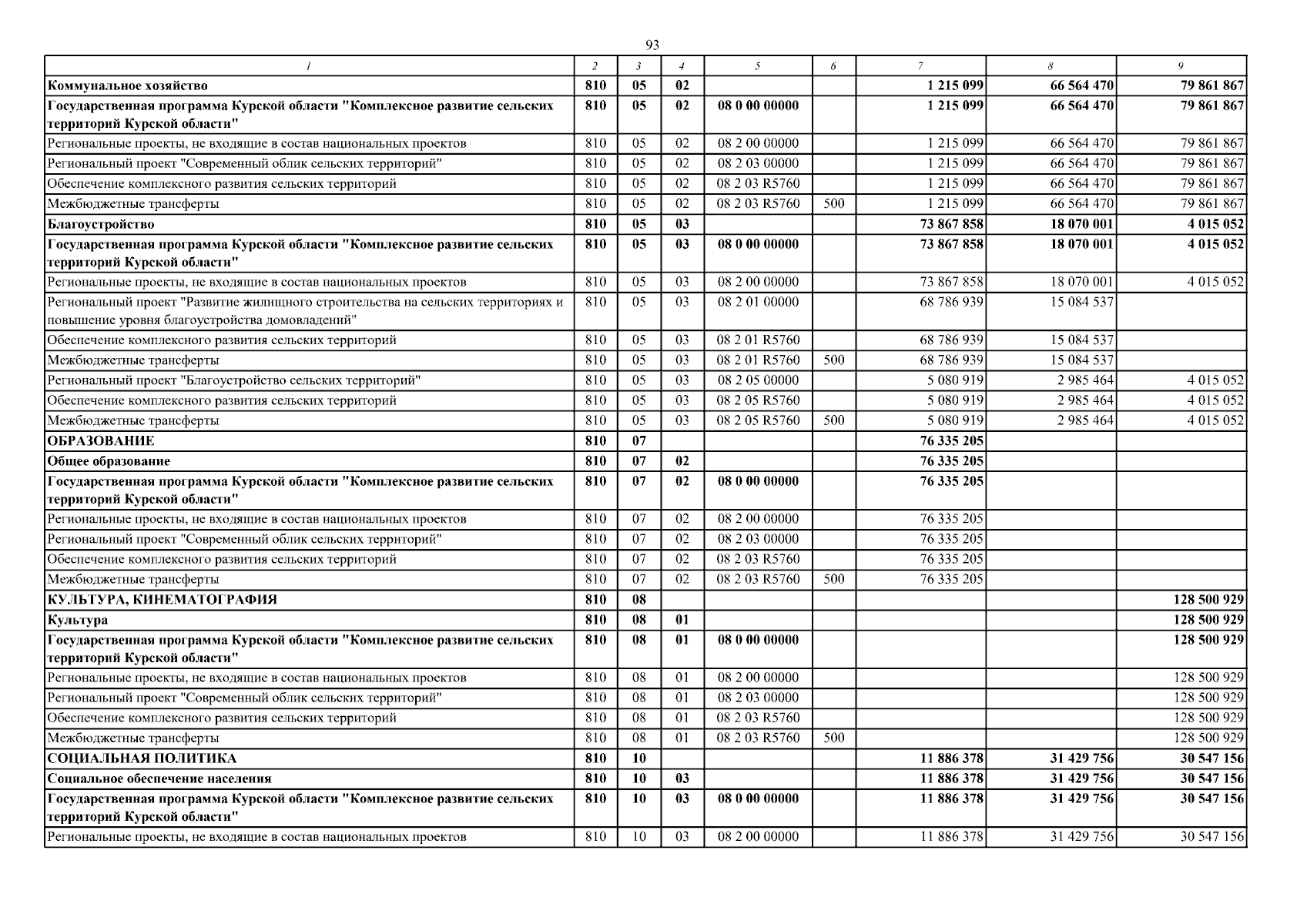 93

| 1 | 2 | 3 | 4 | 5 | 6 | 7 | 8 | 9 |
|---|---|---|---|---|---|---|---|---|
| Коммунальное хозяйство | 810 | 05 | 02 | | | 1 215 099 | 66 564 470 | 79 861 867 |
| Государственная программа Курской области "Комплексное развитие сельских территорий Курской области" | 810 | 05 | 02 | 08 0 00 00000 | | 1 215 099 | 66 564 470 | 79 861 867 |
| Региональные проекты, не входящие в состав национальных проектов | 810 | 05 | 02 | 08 2 00 00000 | | 1 215 099 | 66 564 470 | 79 861 867 |
| Региональный проект "Современный облик сельских территорий" | 810 | 05 | 02 | 08 2 03 00000 | | 1 215 099 | 66 564 470 | 79 861 867 |
| Обеспечение комплексного развития сельских территорий | 810 | 05 | 02 | 08 2 03 R5760 | | 1 215 099 | 66 564 470 | 79 861 867 |
| Межбюджетные трансферты | 810 | 05 | 02 | 08 2 03 R5760 | 500 | 1 215 099 | 66 564 470 | 79 861 867 |
| Благоустройство | 810 | 05 | 03 | | | 73 867 858 | 18 070 001 | 4 015 052 |
| Государственная программа Курской области "Комплексное развитие сельских территорий Курской области" | 810 | 05 | 03 | 08 0 00 00000 | | 73 867 858 | 18 070 001 | 4 015 052 |
| Региональные проекты, не входящие в состав национальных проектов | 810 | 05 | 03 | 08 2 00 00000 | | 73 867 858 | 18 070 001 | 4 015 052 |
| Региональный проект "Развитие жилищного строительства на сельских территориях и повышение уровня благоустройства домовладений" | 810 | 05 | 03 | 08 2 01 00000 | | 68 786 939 | 15 084 537 | |
| Обеспечение комплексного развития сельских территорий | 810 | 05 | 03 | 08 2 01 R5760 | | 68 786 939 | 15 084 537 | |
| Межбюджетные трансферты | 810 | 05 | 03 | 08 2 01 R5760 | 500 | 68 786 939 | 15 084 537 | |
| Региональный проект "Благоустройство сельских территорий" | 810 | 05 | 03 | 08 2 05 00000 | | 5 080 919 | 2 985 464 | 4 015 052 |
| Обеспечение комплексного развития сельских территорий | 810 | 05 | 03 | 08 2 05 R5760 | | 5 080 919 | 2 985 464 | 4 015 052 |
| Межбюджетные трансферты | 810 | 05 | 03 | 08 2 05 R5760 | 500 | 5 080 919 | 2 985 464 | 4 015 052 |
| ОБРАЗОВАНИЕ | 810 | 07 | | | | 76 335 205 | | |
| Общее образование | 810 | 07 | 02 | | | 76 335 205 | | |
| Государственная программа Курской области "Комплексное развитие сельских территорий Курской области" | 810 | 07 | 02 | 08 0 00 00000 | | 76 335 205 | | |
| Региональные проекты, не входящие в состав национальных проектов | 810 | 07 | 02 | 08 2 00 00000 | | 76 335 205 | | |
| Региональный проект "Современный облик сельских территорий" | 810 | 07 | 02 | 08 2 03 00000 | | 76 335 205 | | |
| Обеспечение комплексного развития сельских территорий | 810 | 07 | 02 | 08 2 03 R5760 | | 76 335 205 | | |
| Межбюджетные трансферты | 810 | 07 | 02 | 08 2 03 R5760 | 500 | 76 335 205 | | |
| КУЛЬТУРА, КИНЕМАТОГРАФИЯ | 810 | 08 | | | | | | 128 500 929 |
| Культура | 810 | 08 | 01 | | | | | 128 500 929 |
| Государственная программа Курской области "Комплексное развитие сельских территорий Курской области" | 810 | 08 | 01 | 08 0 00 00000 | | | | 128 500 929 |
| Региональные проекты, не входящие в состав национальных проектов | 810 | 08 | 01 | 08 2 00 00000 | | | | 128 500 929 |
| Региональный проект "Современный облик сельских территорий" | 810 | 08 | 01 | 08 2 03 00000 | | | | 128 500 929 |
| Обеспечение комплексного развития сельских территорий | 810 | 08 | 01 | 08 2 03 R5760 | | | | 128 500 929 |
| Межбюджетные трансферты | 810 | 08 | 01 | 08 2 03 R5760 | 500 | | | 128 500 929 |
| СОЦИАЛЬНАЯ ПОЛИТИКА | 810 | 10 | | | | 11 886 378 | 31 429 756 | 30 547 156 |
| Социальное обеспечение населения | 810 | 10 | 03 | | | 11 886 378 | 31 429 756 | 30 547 156 |
| Государственная программа Курской области "Комплексное развитие сельских территорий Курской области" | 810 | 10 | 03 | 08 0 00 00000 | | 11 886 378 | 31 429 756 | 30 547 156 |
| Региональные проекты, не входящие в состав национальных проектов | 810 | 10 | 03 | 08 2 00 00000 | | 11 886 378 | 31 429 756 | 30 547 156 |